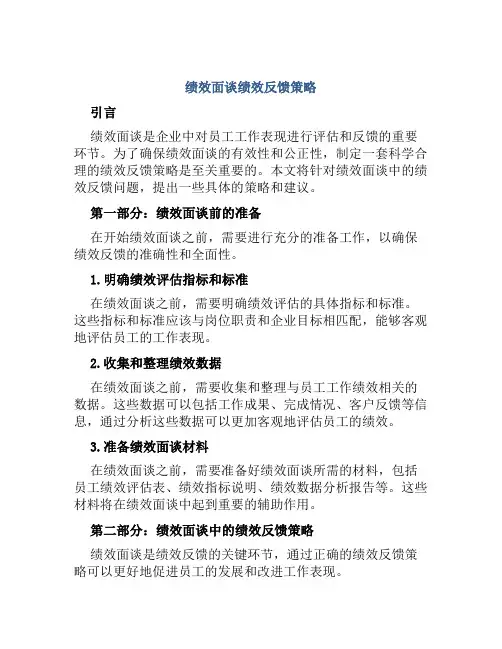 绩效面谈绩效反馈策略

引言

绩效面谈是企业中对员工工作表现进行评估和反馈的重要环节。为了确保绩效面谈的有效性和公正性，制定一套科学合理的绩效反馈策略是至关重要的。本文将针对绩效面谈中的绩效反馈问题，提出一些具体的策略和建议。

第一部分：绩效面谈前的准备

在开始绩效面谈之前，需要进行充分的准备工作，以确保绩效反馈的准确性和全面性。

1. 明确绩效评估指标和标准

在绩效面谈之前，需要明确绩效评估的具体指标和标准。这些指标和标准应该与岗位职责和企业目标相匹配，能够客观地评估员工的工作表现。

2. 收集和整理绩效数据

在绩效面谈之前，需要收集和整理与员工工作绩效相关的数据。这些数据可以包括工作成果、完成情况、客户反馈等信息，通过分析这些数据可以更加客观地评估员工的绩效。

3. 准备绩效面谈材料

在绩效面谈之前，需要准备好绩效面谈所需的材料，包括员工绩效评估表、绩效指标说明、绩效数据分析报告等。这些材料将在绩效面谈中起到重要的辅助作用。

第二部分：绩效面谈中的绩效反馈策略

绩效面谈是绩效反馈的关键环节，通过正确的绩效反馈策略可以更好地促进员工的发展和改进工作表现。